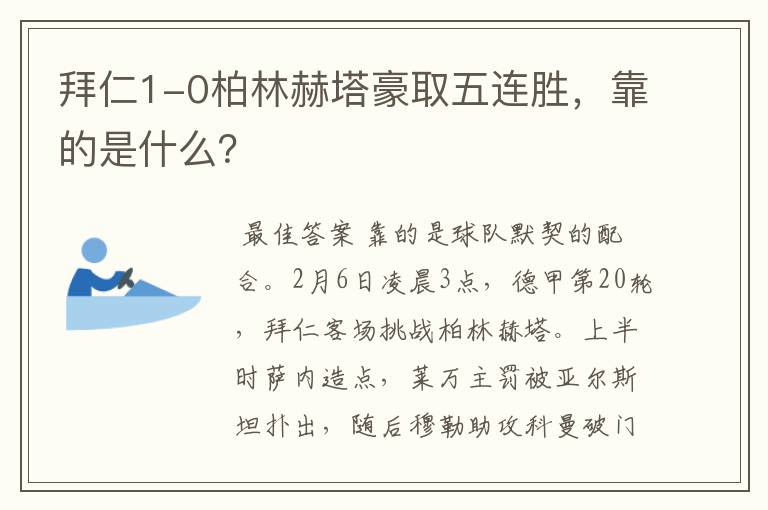 拜仁1-0柏林赫塔豪取五连胜，靠的是什么?

最佳答案 靠的是球队默契的配合。2月6日凌晨3点，德甲第20轮，拜仁客场挑战柏林赫塔。上半时萨内造点，莱万主罚被亚尔斯坦扑出，随后穆勒助攻科曼破门